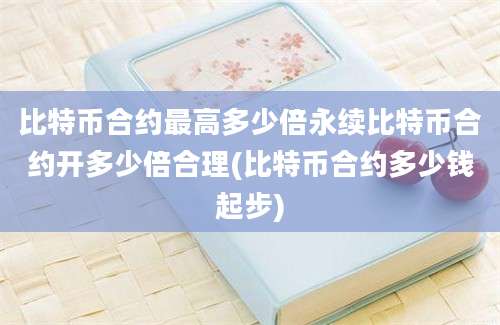 比特币合约最高多少倍永续比特币合约开多少倍合理(比特币合约多少钱起步)